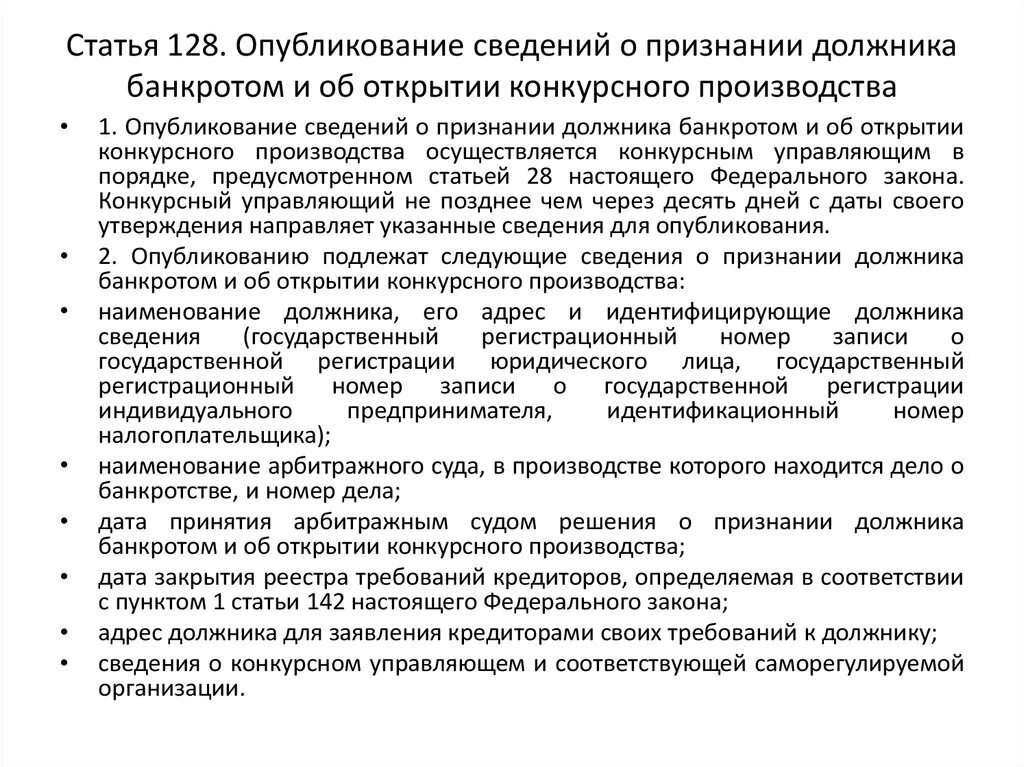 Статья 128. Опубликование сведений о признании должника банкротом и об открытии конкурсного производства

• 1. Опубликование сведений о признании должника банкротом и об открытии конкурсного производства осуществляется конкурсным управляющим в порядке, предусмотренном статьей 28 настоящего Федерального закона. Конкурсный управляющий не позднее чем через десять дней с даты своего утверждения направляет указанные сведения для опубликования.
• 2. Опубликованию подлежат следующие сведения о признании должника банкротом и об открытии конкурсного производства:
• наименование должника, его адрес и идентифицирующие должника сведения (государственный регистрационный номер записи о государственной регистрации юридического лица, государственный регистрационный номер записи о государственной регистрации индивидуального предпринимателя, идентификационный номер налогоплательщика);
• наименование арбитражного суда, в производстве которого находится дело о банкротстве, и номер дела;
• дата принятия арбитражным судом решения о признании должника банкротом и об открытии конкурсного производства;
• дата закрытия реестра требований кредиторов, определяемая в соответствии с пунктом 1 статьи 142 настоящего Федерального закона;
• адрес должника для заявления кредиторами своих требований к должнику;
• сведения о конкурсном управляющем и соответствующей саморегулируемой организации.